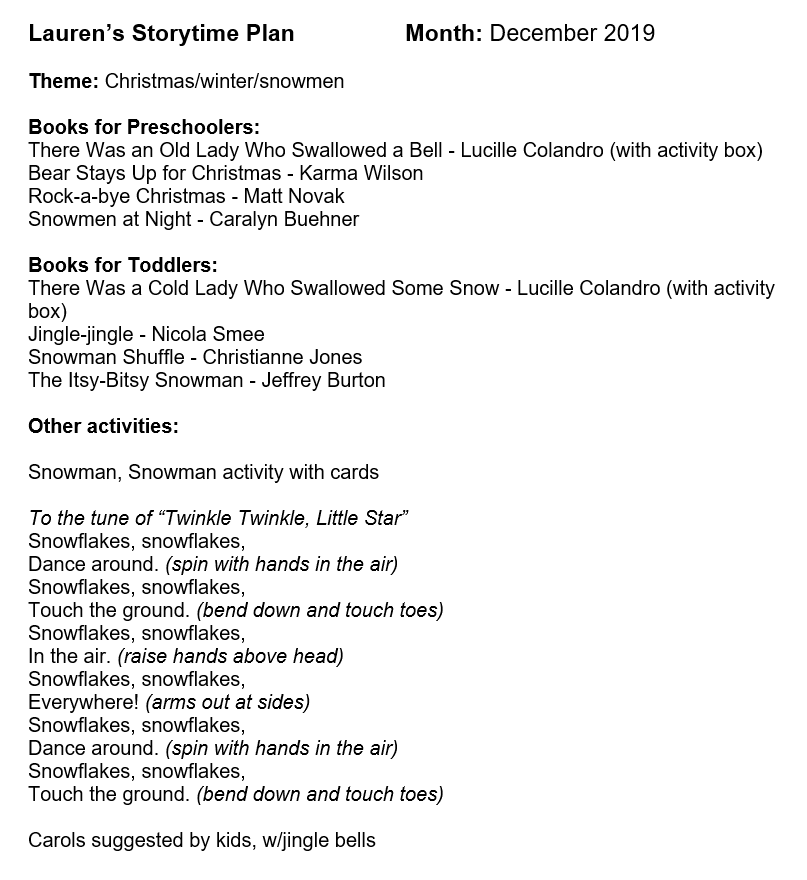 Lauren's Storytime Plan Month: December 2019

Theme: Christmas/winter/snowmen

Books for Preschoolers:
There Was an Old Lady Who Swallowed a Bell - Lucille Colandro (with activity box)
Bear Stays Up for Christmas - Karma Wilson
Rock-a-bye Christmas - Matt Novak
Snowmen at Night - Caralyn Buehner

Books for Toddlers:
There Was a Cold Lady Who Swallowed Some Snow - Lucille Colandro (with activity box)
Jingle-jingle - Nicola Smee
Snowman Shuffle - Christianne Jones
The Itsy-Bitsy Snowman - Jeffrey Burton

Other activities:

Snowman, Snowman activity with cards

To the tune of "Twinkle Twinkle, Little Star"
Snowflakes, snowflakes,
Dance around. (spin with hands in the air)
Snowflakes, snowflakes,
Touch the ground. (bend down and touch toes)
Snowflakes, snowflakes,
In the air. (raise hands above head)
Snowflakes, snowflakes,
Everywhere! (arms out at sides)
Snowflakes, snowflakes,
Dance around. (spin with hands in the air)
Snowflakes, snowflakes,
Touch the ground. (bend down and touch toes)

Carols suggested by kids, w/jingle bells